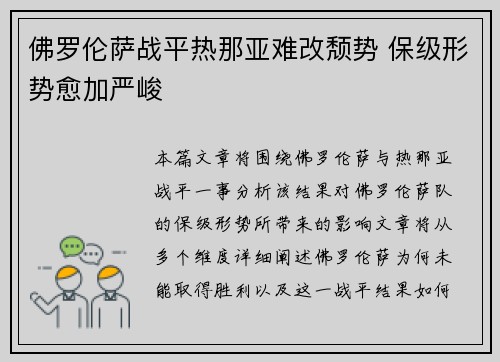 佛罗伦萨战平热那亚难改颓势 保级形势愈加严峻

本篇文章将围绕佛罗伦萨与热那亚战平一事分析该结果对佛罗伦萨队的保级形势所带来的影响文章将从多个维度详细阐述佛罗伦萨为何未能取得胜利以及这一战平结果如何